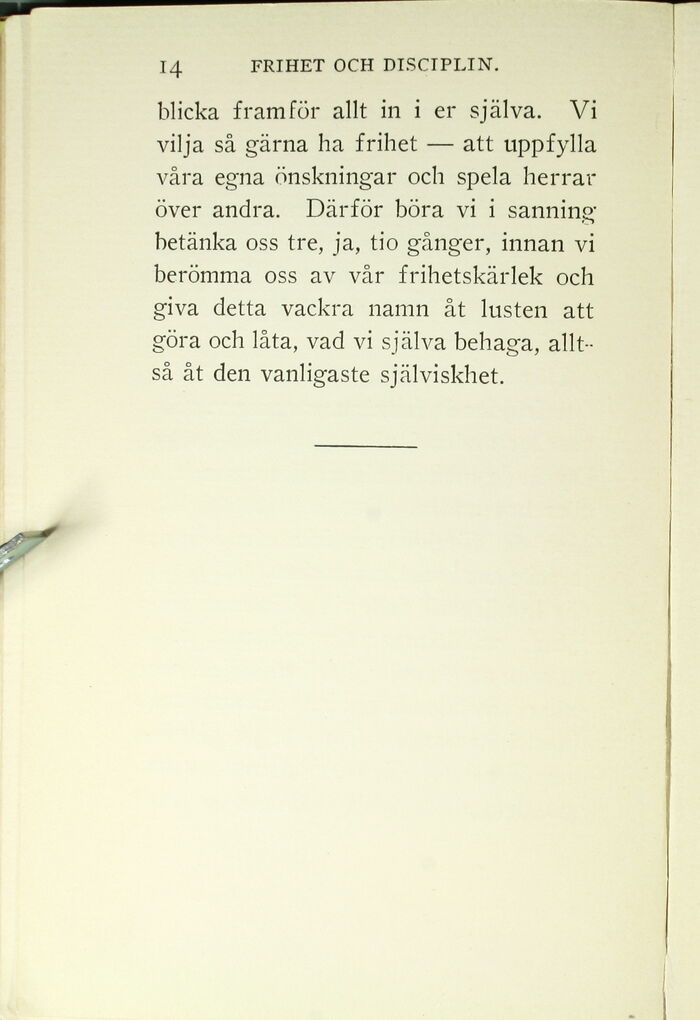 14 FRIHET OCH DISCIPLIN.

blicka framför allt in i er själva. Vi vilja så gärna ha frihet — att uppfylla våra egna önskningar och spela herrar över andra. Därför böra vi i sanning betänka oss tre, ja, tio gånger, innan vi berömma oss av vår frihetskärlek och giva detta vackra namn åt lusten att göra och låta, vad vi själva behaga, alltså åt den vanligaste själviskhet.